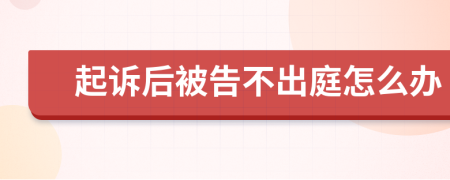 起诉后被告不出庭怎么办